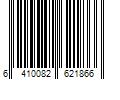 6 410082 621866